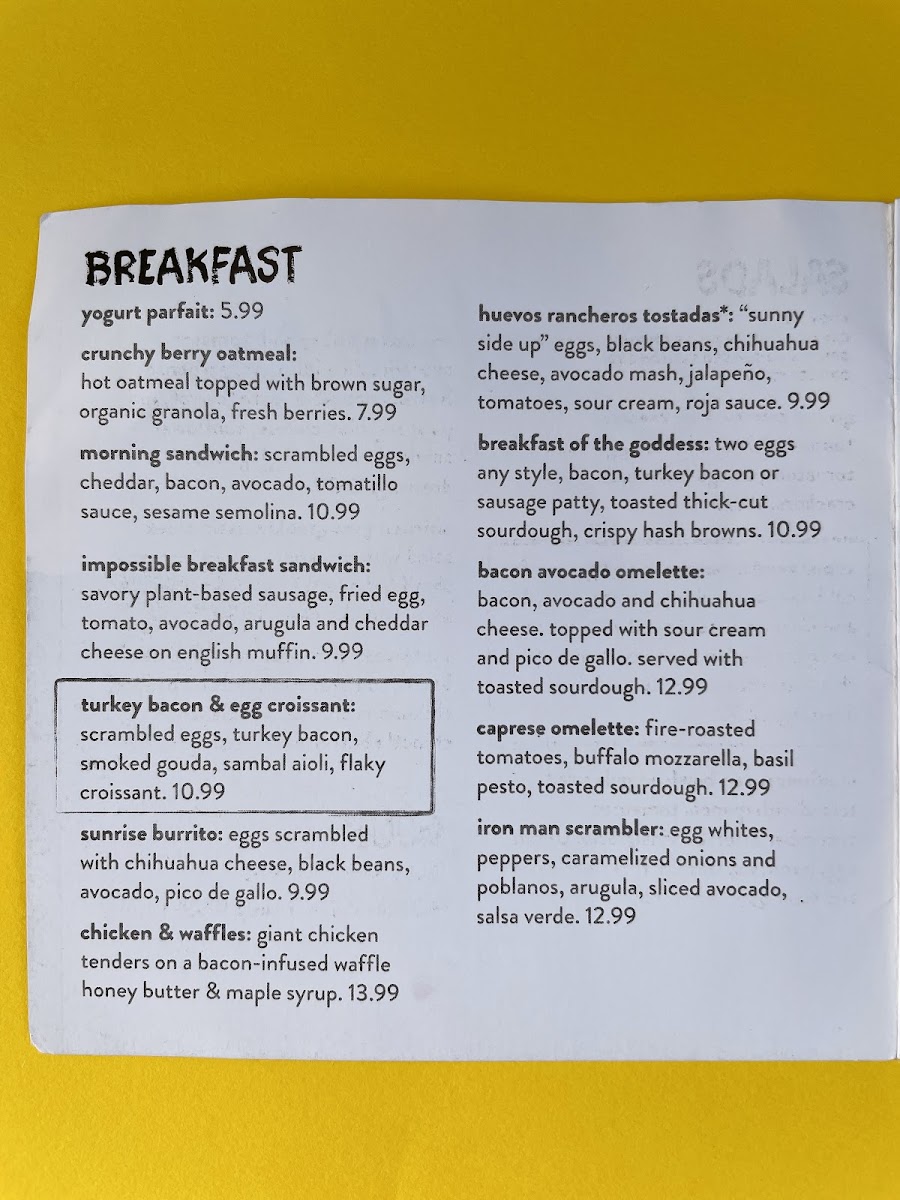 BREAKFAST

yogurt parfait: 5.99

crunchy berry oatmeal: hot oatmeal topped with brown sugar, organic granola, fresh berries. 7.99

morning sandwich: scrambled eggs, cheddar, bacon, avocado, tomatillo sauce, sesame semolina. 10.99

impossible breakfast sandwich: savory plant-based sausage, fried egg, tomato, avocado, arugula and cheddar cheese on english muffin. 9.99

turkey bacon & egg croissant: scrambled eggs, turkey bacon, smoked gouda, sambal aioli, flaky croissant. 10.99

sunrise burrito: eggs scrambled with chihuahua cheese, black beans, avocado, pico de gallo. 9.99

chicken & waffles: giant chicken tenders on a bacon-infused waffle honey butter & maple syrup. 13.99

huevos rancheros tostadas*: "sunny side up" eggs, black beans, chihuahua cheese, avocado mash, jalapeño, tomatoes, sour cream, roja sauce. 9.99

breakfast of the goddess: two eggs any style, bacon, turkey bacon or sausage patty, toasted thick-cut sourdough, crispy hash browns. 10.99

bacon avocado omelette: bacon, avocado and chihuahua cheese. topped with sour cream and pico de gallo. served with toasted sourdough. 12.99

caprese omelette: fire-roasted tomatoes, buffalo mozzarella, basil pesto, toasted sourdough. 12.99

iron man scrambler: egg whites, peppers, caramelized onions and poblanos, arugula, sliced avocado, salsa verde. 12.99